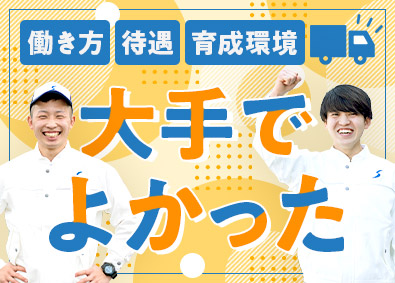 働き方 待遇 育成環境

大手で
よかった